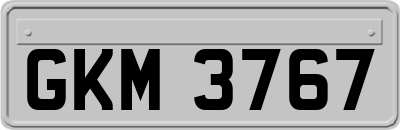 GKM 3767